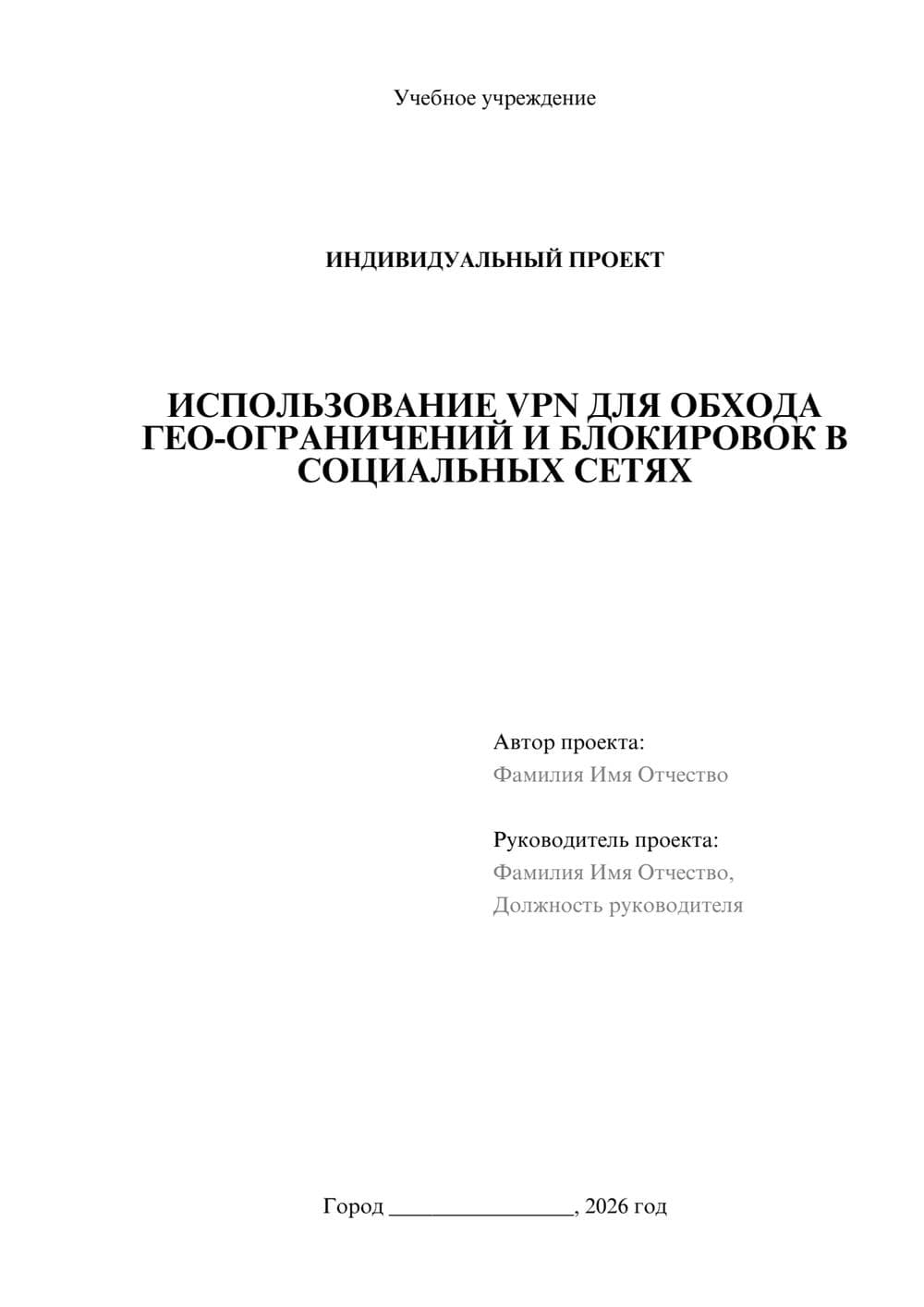 Учебное учреждение

ИНДИВИДУАЛЬНЫЙ ПРОЕКТ

ИСПОЛЬЗОВАНИЕ VPN ДЛЯ ОБХОДА ГЕО-ОГРАНИЧЕНИЙ И БЛОКИРОВОК В СОЦИАЛЬНЫХ СЕТЯХ

Автор проекта:
Фамилия Имя Отчество

Руководитель проекта:
Фамилия Имя Отчество,
Должность руководителя

Город ________________, 2026 год